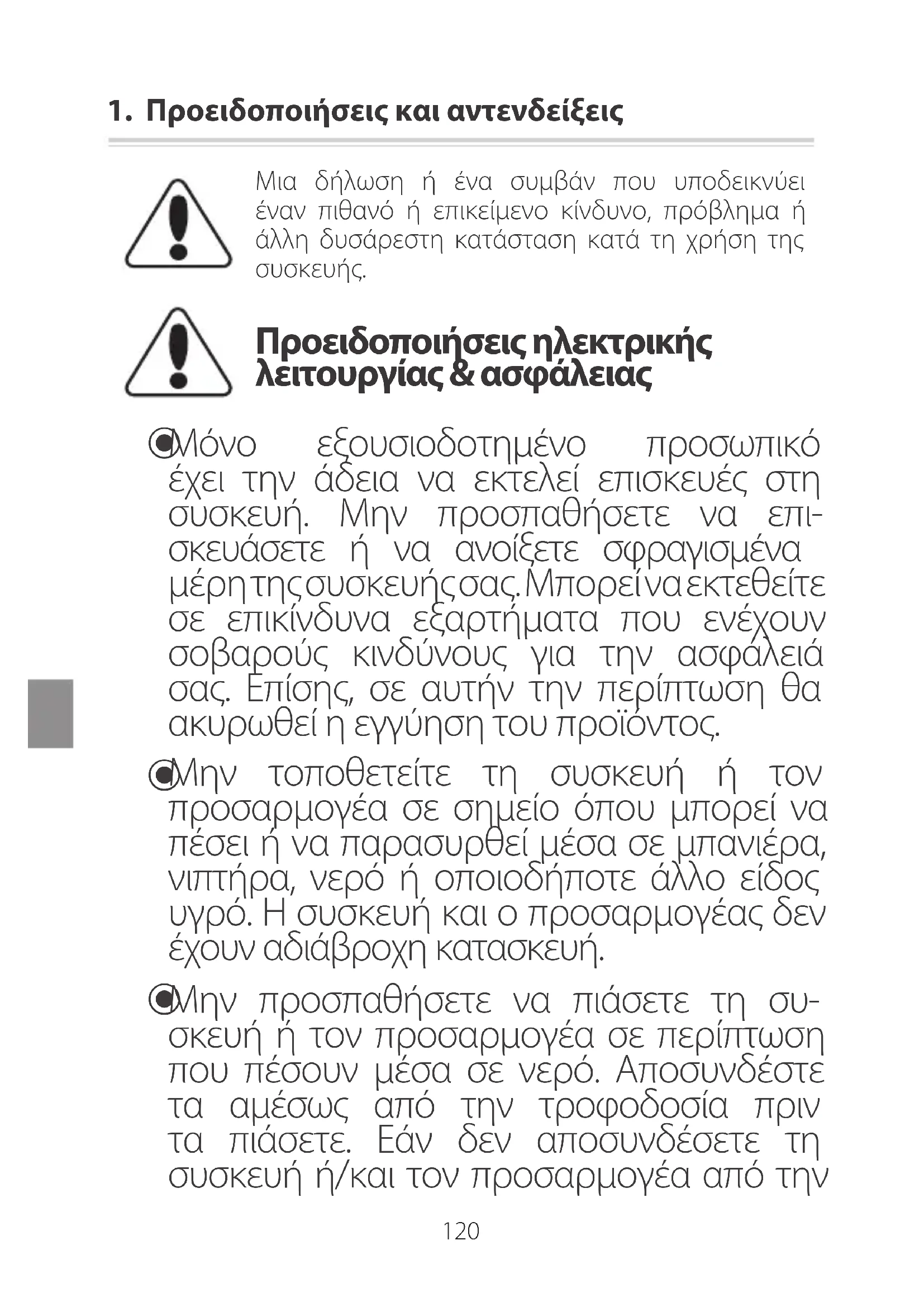 1. Προειδοποιήσεις και αντενδείξεις

Μια δήλωση ή ένα συμβάν που υποδεικνύει έναν πιθανό ή επικείμενο κίνδυνο, πρόβλημα ή άλλη δυσάρεστη κατάσταση κατά τη χρήση της συσκευής.

Προειδοποιήσεις ηλεκτρικής λειτουργίας & ασφάλειας

Μόνο εξουσιοδοτημένο προσωπικό έχει την άδεια να εκτελεί επισκευές στη συσκευή. Μην προσπαθήσετε να επισκευάσετε ή να ανοίξετε σφραγισμένα μέρη της συσκευής σας. Μπορεί να εκτεθείτε σε επικίνδυνα εξαρτήματα που ενέχουν σοβαρούς κινδύνους για την ασφάλειά σας. Επίσης, σε αυτήν την περίπτωση θα ακυρωθεί η εγγύηση του προϊόντος.

Μην τοποθετείτε τη συσκευή ή τον προσαρμογέα σε σημείο όπου μπορεί να πέσει ή να παρασυρθεί μέσα σε μπανιέρα, νιπτήρα, νερό ή οποιοδήποτε άλλο είδος υγρό. Η συσκευή και ο προσαρμογέας δεν έχουν αδιάβροχη κατασκευή.

Μην προσπαθήσετε να πιάσετε τη συσκευή ή τον προσαρμογέα σε περίπτωση που πέσουν μέσα σε νερό. Αποσυνδέστε τα αμέσως από την τροφοδοσία πριν τα πιάσετε. Εάν δεν αποσυνδέσετε τη συσκευή ή/και τον προσαρμογέα από την

120